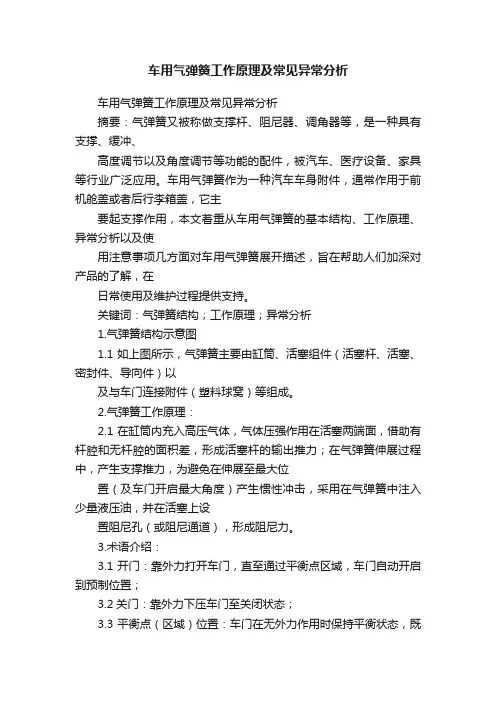 车用气弹簧工作原理及常见异常分析

车用气弹簧工作原理及常见异常分析

摘要：气弹簧又被称做支撑杆、阻尼器、调角器等，是一种具有支撑、缓冲、

高度调节以及角度调节等功能的配件，被汽车、医疗设备、家具等行业广泛应用。车用气弹簧作为一种汽车车身附件，通常作用于前机舱盖或者后行李箱盖，它主

要起支撑作用，本文着重从车用气弹簧的基本结构、工作原理、异常分析以及使

用注意事项几方面对车用气弹簧展开描述，旨在帮助人们加深对产品的了解，在

日常使用及维护过程提供支持。

关键词：气弹簧结构；工作原理；异常分析

1.气弹簧结构示意图

1.1 如上图所示，气弹簧主要由缸筒、活塞组件（活塞杆、活塞、密封件、导向件）以

及与车门连接附件（塑料球窝）等组成。

2.气弹簧工作原理：

2.1 在缸筒内充入高压气体，气体压强作用在活塞两端面，借助有杆腔和无杆腔的面积差，形成活塞杆的输出推力；在气弹簧伸展过程中，产生支撑推力，为避免在伸展至最大位

置（及车门开启最大角度）产生惯性冲击，采用在气弹簧中注入少量液压油，并在活塞上设

置阻尼孔（或阻尼通道），形成阻尼力。

3.术语介绍：

3.1 开门：靠外力打开车门，直至通过平衡点区域，车门自动开启到预制位置；

3.2 关门：靠外力下压车门至关闭状态；

3.3 平衡点（区域）位置：车门在无外力作用时保持平衡状态，既